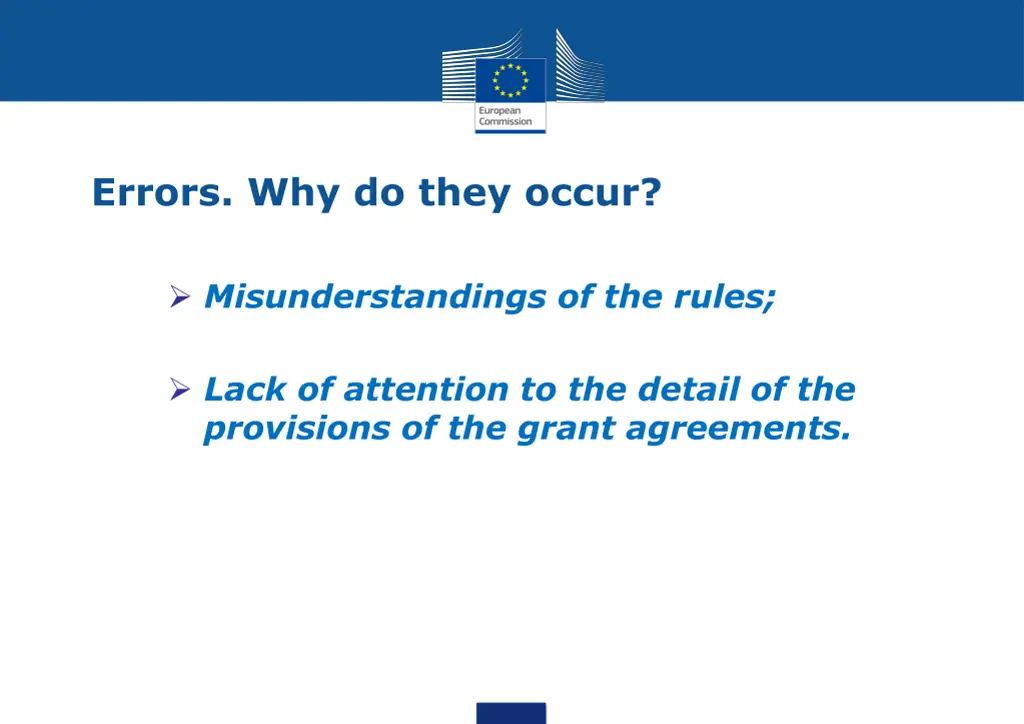 European Commission

Errors. Why do they occur?

➢ Misunderstandings of the rules;

➢ Lack of attention to the detail of the provisions of the grant agreements.